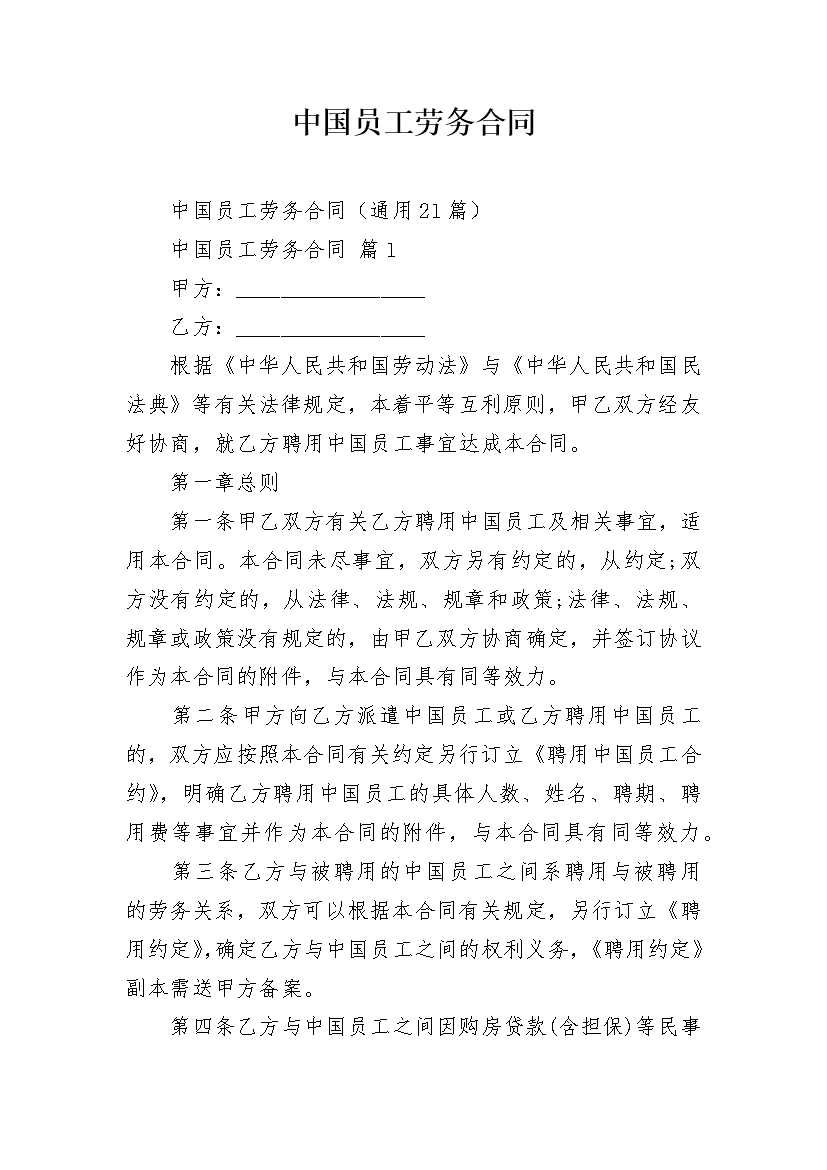 中国员工劳务合同

中国员工劳务合同（通用21篇）

中国员工劳务合同 篇1

甲方：__________________

乙方：__________________

根据《中华人民共和国劳动法》与《中华人民共和国民法典》等有关法律规定，本着平等互利原则，甲乙双方经友好协商，就乙方聘用中国员工事宜达成本合同。

第一章总则

第一条甲乙双方有关乙方聘用中国员工及相关事宜，适用本合同。本合同未尽事宜，双方另有约定的，从约定;双方没有约定的，从法律、法规、规章和政策;法律、法规、规章或政策没有规定的，由甲乙双方协商确定，并签订协议作为本合同的附件，与本合同具有同等效力。

第二条甲方向乙方派遣中国员工或乙方聘用中国员工的，双方应按照本合同有关约定另行订立《聘用中国员工合约》，明确乙方聘用中国员工的具体人数、姓名、聘期、聘用费等事宜并作为本合同的附件，与本合同具有同等效力。

第三条乙方与被聘用的中国员工之间系聘用与被聘用的劳务关系，双方可以根据本合同有关规定，另行订立《聘用约定》,确定乙方与中国员工之间的权利义务，《聘用约定》副本需送甲方备案。

第四条乙方与中国员工之间因购房贷款(含担保)等民事